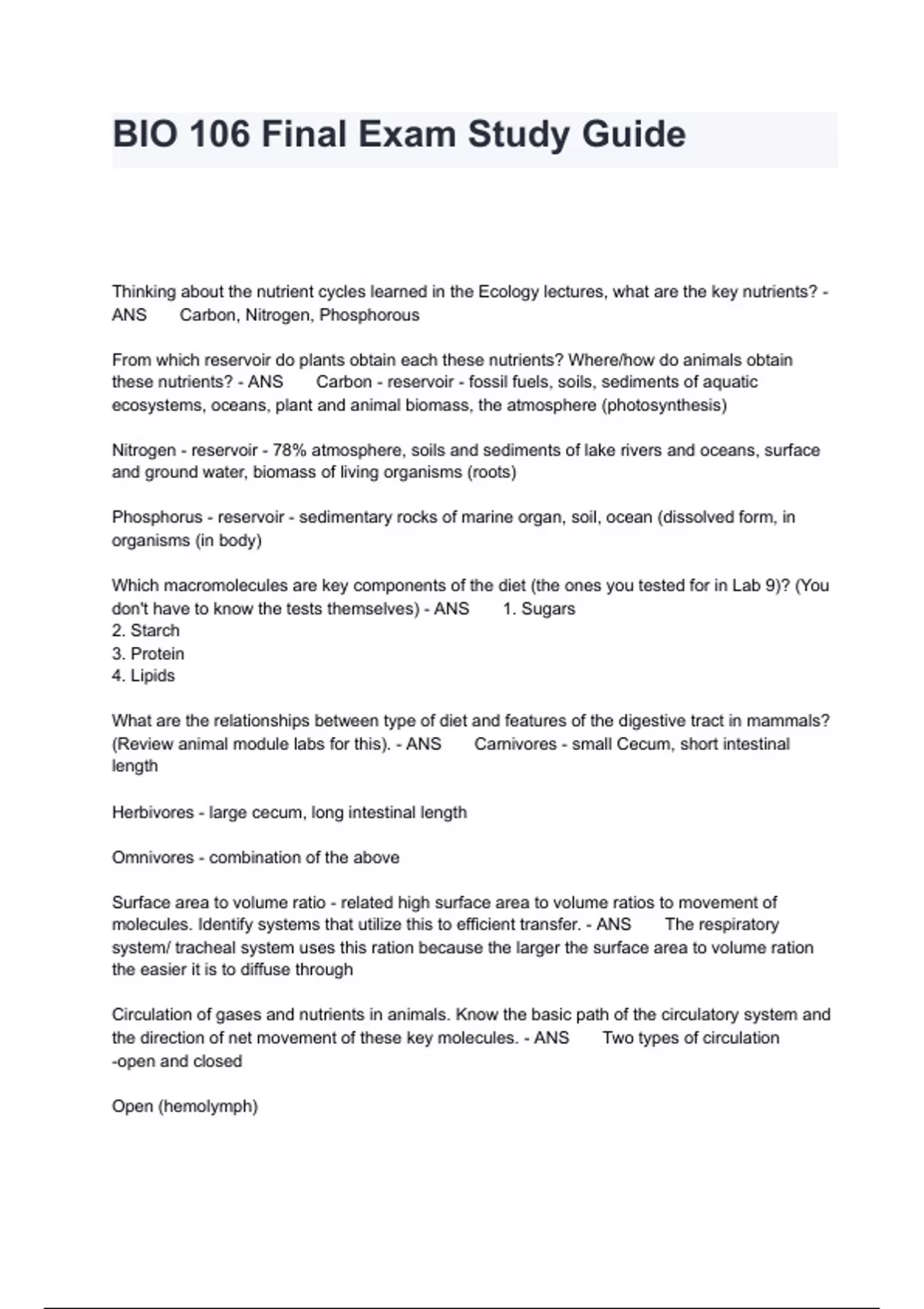 BIO 106 Final Exam Study Guide

Thinking about the nutrient cycles learned in the Ecology lectures, what are the key nutrients? - ANS Carbon, Nitrogen, Phosphorous

From which reservoir do plants obtain each these nutrients? Where/how do animals obtain these nutrients? - ANS Carbon - reservoir - fossil fuels, soils, sediments of aquatic ecosystems, oceans, plant and animal biomass, the atmosphere (photosynthesis)

Nitrogen - reservoir - 78% atmosphere, soils and sediments of lake rivers and oceans, surface and ground water, biomass of living organisms (roots)

Phosphorus - reservoir - sedimentary rocks of marine organ, soil, ocean (dissolved form, in organisms (in body)

Which macromolecules are key components of the diet (the ones you tested for in Lab 9)? (You don't have to know the tests themselves) - ANS 1. Sugars
2. Starch
3. Protein
4. Lipids

What are the relationships between type of diet and features of the digestive tract in mammals? (Review animal module labs for this). - ANS Carnivores - small Cecum, short intestinal length

Herbivores - large cecum, long intestinal length

Omnivores - combination of the above

Surface area to volume ratio - related high surface area to volume ratios to movement of molecules. Identify systems that utilize this to efficient transfer. - ANS The respiratory system/ tracheal system uses this ration because the larger the surface area to volume ration the easier it is to diffuse through

Circulation of gases and nutrients in animals. Know the basic path of the circulatory system and the direction of net movement of these key molecules. - ANS Two types of circulation -open and closed

Open (hemolymph)